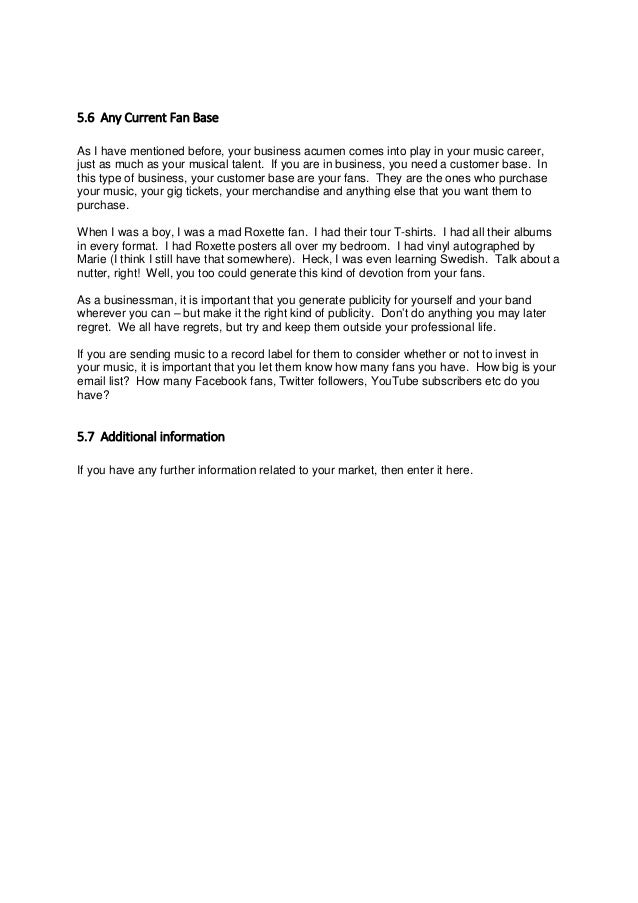 5.6 Any Current Fan Base

As I have mentioned before, your business acumen comes into play in your music career, just as much as your musical talent. If you are in business, you need a customer base. In this type of business, your customer base are your fans. They are the ones who purchase your music, your gig tickets, your merchandise and anything else that you want them to purchase.

When I was a boy, I was a mad Roxette fan. I had their tour T-shirts. I had all their albums in every format. I had Roxette posters all over my bedroom. I had vinyl autographed by Marie (I think I still have that somewhere). Heck, I was even learning Swedish. Talk about a nutter, right! Well, you too could generate this kind of devotion from your fans.

As a businessman, it is important that you generate publicity for yourself and your band wherever you can – but make it the right kind of publicity. Don't do anything you may later regret. We all have regrets, but try and keep them outside your professional life.

If you are sending music to a record label for them to consider whether or not to invest in your music, it is important that you let them know how many fans you have. How big is your email list? How many Facebook fans, Twitter followers, YouTube subscribers etc do you have?

5.7 Additional information

If you have any further information related to your market, then enter it here.